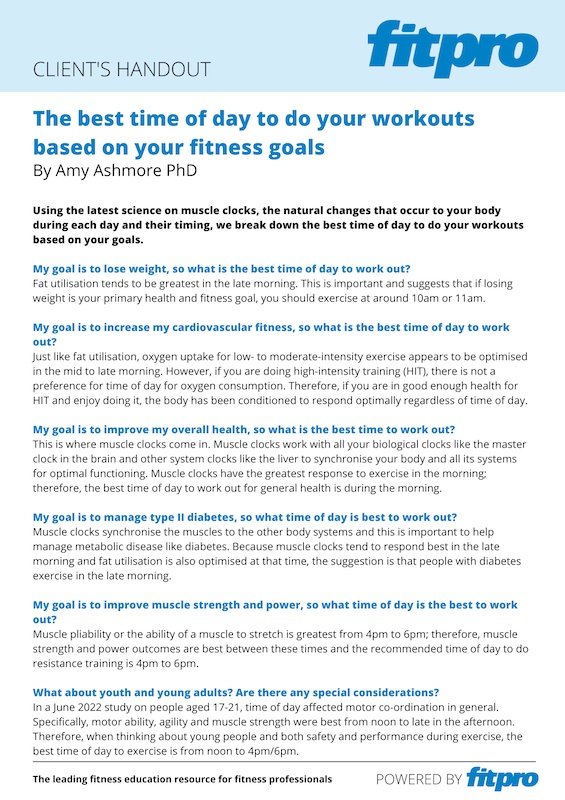 CLIENT'S HANDOUT

fitpro

The best time of day to do your workouts based on your fitness goals
By Amy Ashmore PhD

Using the latest science on muscle clocks, the natural changes that occur to your body during each day and their timing, we break down the best time of day to do your workouts based on your goals.

My goal is to lose weight, so what is the best time of day to work out?
Fat utilisation tends to be greatest in the late morning. This is important and suggests that if losing weight is your primary health and fitness goal, you should exercise at around 10am or 11am.

My goal is to increase my cardiovascular fitness, so what is the best time of day to work out?
Just like fat utilisation, oxygen uptake for low- to moderate-intensity exercise appears to be optimised in the mid to late morning. However, if you are doing high-intensity training (HIT), there is not a preference for time of day for oxygen consumption. Therefore, if you are in good enough health for HIT and enjoy doing it, the body has been conditioned to respond optimally regardless of time of day.

My goal is to improve my overall health, so what is the best time to work out?
This is where muscle clocks come in. Muscle clocks work with all your biological clocks like the master clock in the brain and other system clocks like the liver to synchronise your body and all its systems for optimal functioning. Muscle clocks have the greatest response to exercise in the morning; therefore, the best time of day to work out for general health is during the morning.

My goal is to manage type II diabetes, so what time of day is best to work out?
Muscle clocks synchronise the muscles to the other body systems and this is important to help manage metabolic disease like diabetes. Because muscle clocks tend to respond best in the late morning and fat utilisation is also optimised at that time, the suggestion is that people with diabetes exercise in the late morning.

My goal is to improve muscle strength and power, so what time of day is the best to work out?
Muscle pliability or the ability of a muscle to stretch is greatest from 4pm to 6pm; therefore, muscle strength and power outcomes are best between these times and the recommended time of day to do resistance training is 4pm to 6pm.

What about youth and young adults? Are there any special considerations?
In a June 2022 study on people aged 17-21, time of day affected motor co-ordination in general. Specifically, motor ability, agility and muscle strength were best from noon to late in the afternoon. Therefore, when thinking about young people and both safety and performance during exercise, the best time of day to exercise is from noon to 4pm/6pm.

The leading fitness education resource for fitness professionals

POWERED BY fitpro